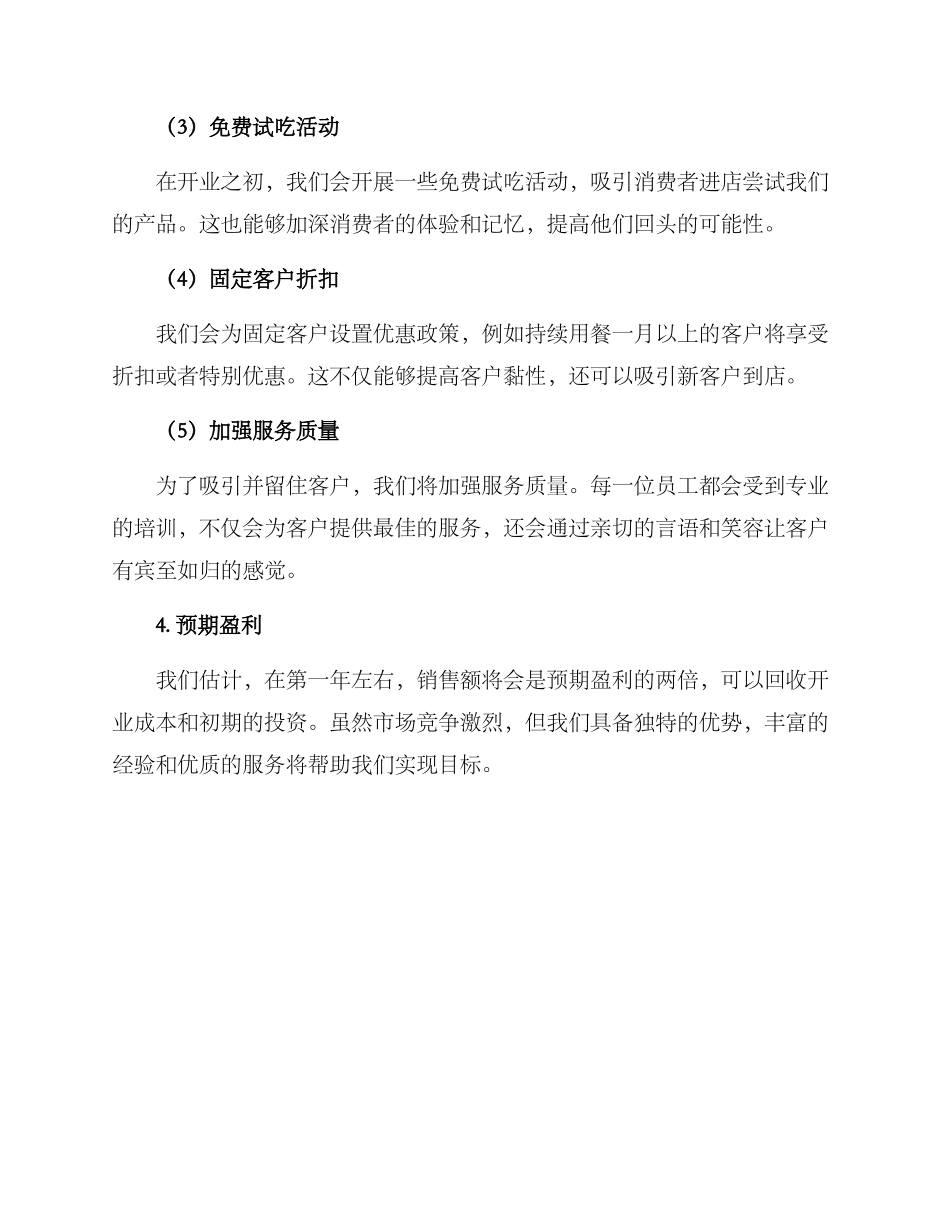 （3）免费试吃活动

在开业之初，我们会开展一些免费试吃活动，吸引消费者进店尝试我们的产品。这也能够加深消费者的体验和记忆，提高他们回头的可能性。

（4）固定客户折扣

我们会为固定客户设置优惠政策，例如持续用餐一月以上的客户将享受折扣或者特别优惠。这不仅能够提高客户黏性，还可以吸引新客户到店。

（5）加强服务质量

为了吸引并留住客户，我们将加强服务质量。每一位员工都会受到专业的培训，不仅会为客户提供最佳的服务，还会通过亲切的言语和笑容让客户有宾至如归的感觉。

4. 预期盈利

我们估计，在第一年左右，销售额将会是预期盈利的两倍，可以回收开业成本和初期的投资。虽然市场竞争激烈，但我们具备独特的优势，丰富的经验和优质的服务将帮助我们实现目标。